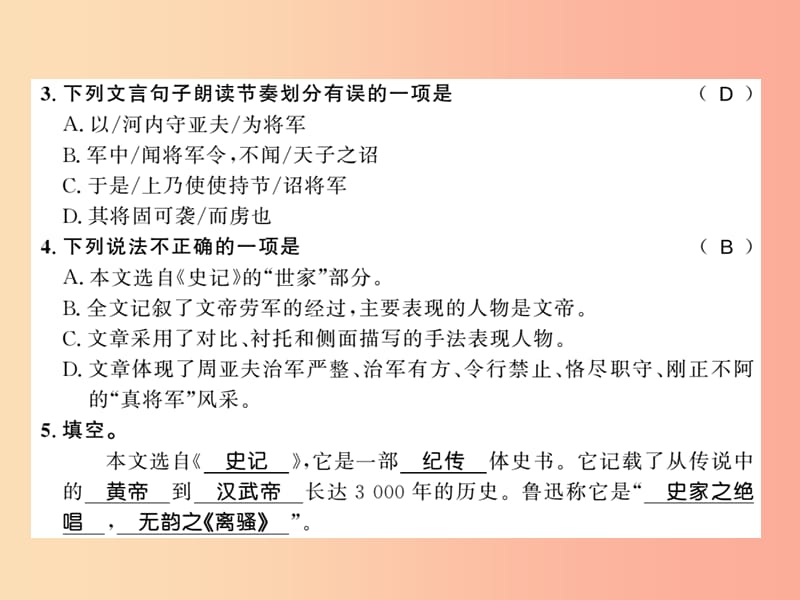 3. 下列文言句子朗读节奏划分有误的一项是 （ D ）
A. 以/河内守亚夫/为将军
B. 军中/闻将军令，不闻/天子之诏
C. 于是/上乃使使持节/诏将军
D. 其将固可袭/而虏也

4. 下列说法不正确的一项是 （ B ）
A. 本文选自《史记》的“世家”部分。
B. 全文记叙了文帝劳军的经过，主要表现的人物是文帝。
C. 文章采用了对比、衬托和侧面描写的手法表现人物。
D. 文章体现了周亚夫治军严整、治军有方、令行禁止、恪尽职守、刚正不阿的“真将军”风采。

5. 填空。
本文选自《 史记 》，它是一部 纪传 体史书。它记载了从传说中的 黄帝 到 汉武帝 长达 3 000 年的历史。鲁迅称它是“ 史家之绝唱 ， 无韵之《离骚》 ”。